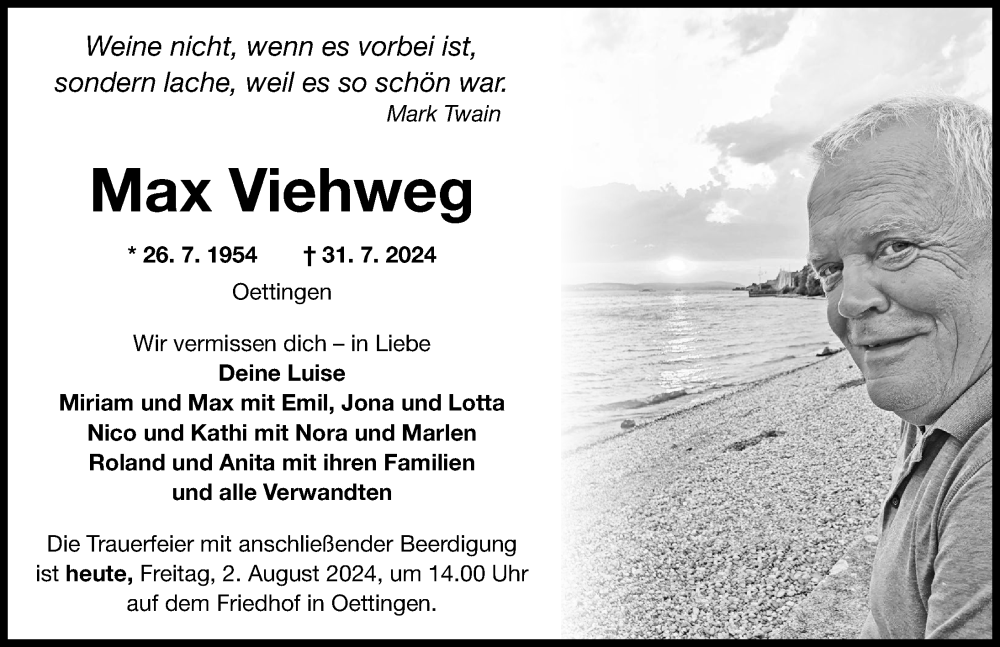 Weine nicht, wenn es vorbei ist,
sondern lache, weil es so schön war.
Mark Twain

Max Viehweg

* 26. 7. 1954 † 31. 7. 2024
Oettingen

Wir vermissen dich – in Liebe
Deine Luise
Miriam und Max mit Emil, Jona und Lotta
Nico und Kathi mit Nora und Marlen
Roland und Anita mit ihren Familien
und alle Verwandten

Die Trauerfeier mit anschließender Beerdigung ist heute, Freitag, 2. August 2024, um 14.00 Uhr auf dem Friedhof in Oettingen.